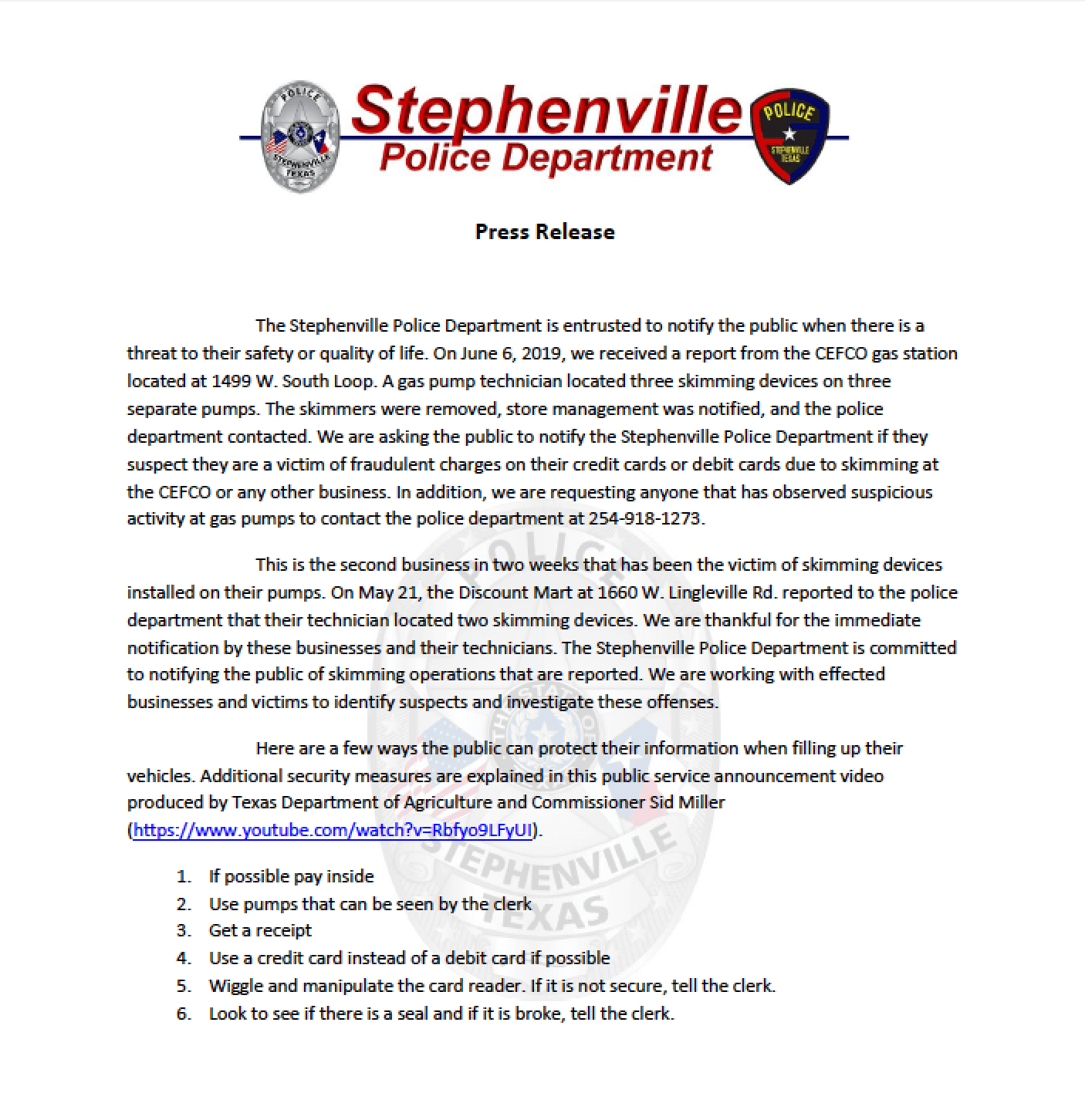 POLICE
STEPHENVILLE TEXAS
Stephenville
Police Department
POLICE
STEPHENVILLE TEXAS

Press Release

The Stephenville Police Department is entrusted to notify the public when there is a threat to their safety or quality of life. On June 6, 2019, we received a report from the CEFCO gas station located at 1499 W. South Loop. A gas pump technician located three skimming devices on three separate pumps. The skimmers were removed, store management was notified, and the police department contacted. We are asking the public to notify the Stephenville Police Department if they suspect they are a victim of fraudulent charges on their credit cards or debit cards due to skimming at the CEFCO or any other business. In addition, we are requesting anyone that has observed suspicious activity at gas pumps to contact the police department at 254-918-1273.

This is the second business in two weeks that has been the victim of skimming devices installed on their pumps. On May 21, the Discount Mart at 1660 W. Lingleville Rd. reported to the police department that their technician located two skimming devices. We are thankful for the immediate notification by these businesses and their technicians. The Stephenville Police Department is committed to notifying the public of skimming operations that are reported. We are working with effected businesses and victims to identify suspects and investigate these offenses.

Here are a few ways the public can protect their information when filling up their vehicles. Additional security measures are explained in this public service announcement video produced by Texas Department of Agriculture and Commissioner Sid Miller (https://www.youtube.com/watch?v=Rbfyo9LFyUI).

1. If possible pay inside
2. Use pumps that can be seen by the clerk
3. Get a receipt
4. Use a credit card instead of a debit card if possible
5. Wiggle and manipulate the card reader. If it is not secure, tell the clerk.
6. Look to see if there is a seal and if it is broke, tell the clerk.

POLICE
STEPHENVILLE
TEXAS